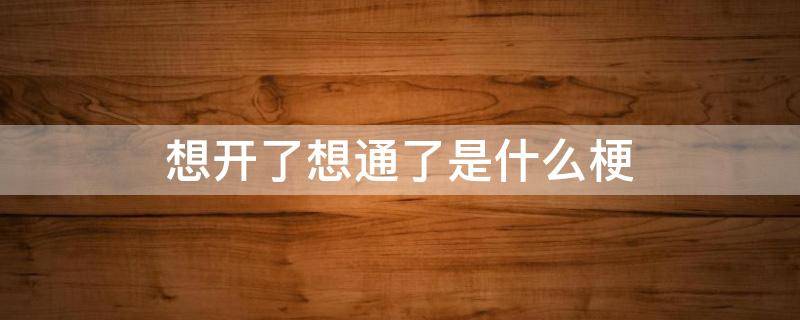 想开了想通了是什么梗